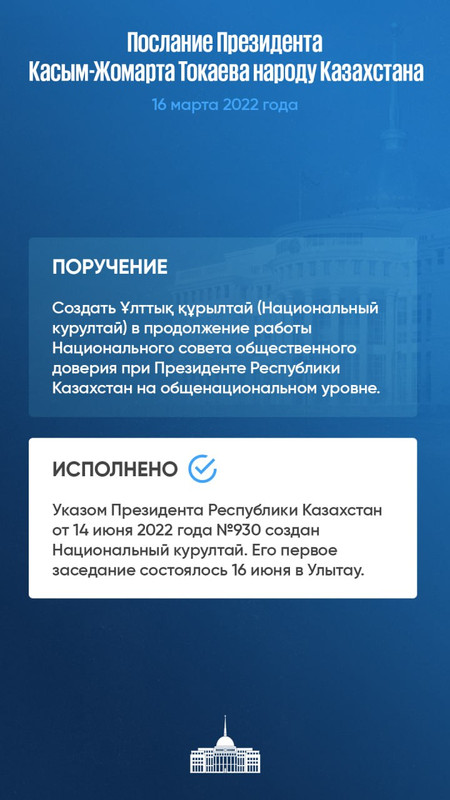 Послание Президента
Касым-Жомарта Токаева народу Казахстана

16 марта 2022 года

ПОРУЧЕНИЕ

Создать Ұлттық құрылтай (Национальный курултай) в продолжение работы Национального совета общественного доверия при Президенте Республики Казахстан на общенациональном уровне.

ИСПОЛНЕНО

Указом Президента Республики Казахстан от 14 июня 2022 года №930 создан Национальный курултай. Его первое заседание состоялось 16 июня в Улытау.